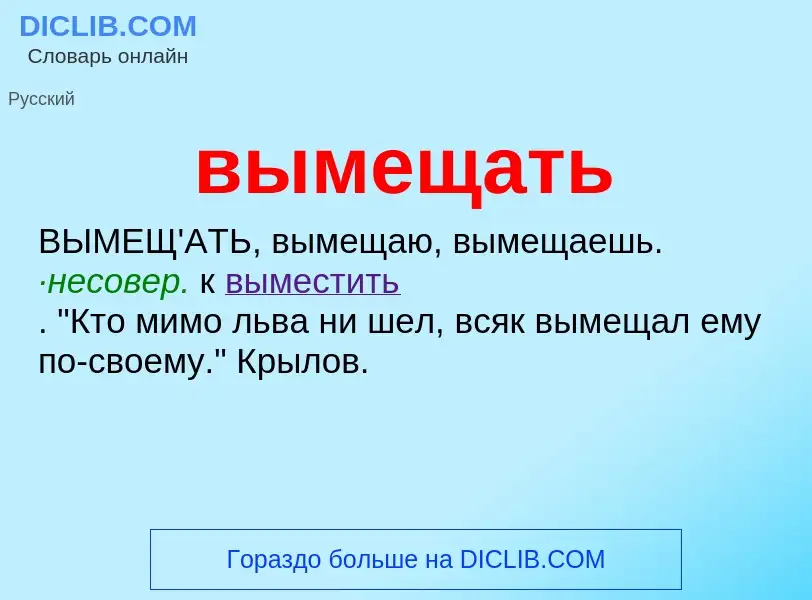 DICLIB.COM
Словарь онлайн

Русский

вымещать

ВЫМЕЩ'АТЬ, вымещаю, вымещаешь. ·несовер. к выместить . "Кто мимо льва ни шел, всяк вымещал ему по-своему." Крылов.

Гораздо больше на DICLIB.COM